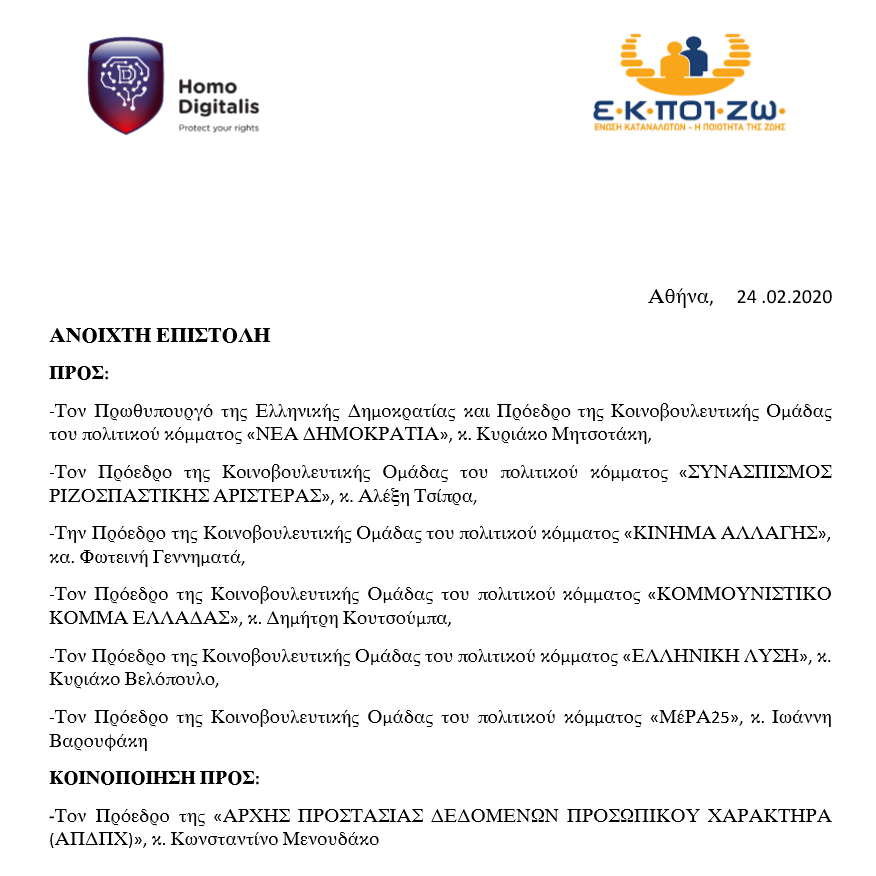 Homo Digitalis
Protect your rights

Ε·Κ·ΠΟΙ·ΖΩ·
ΕΝΩΣΗ ΚΑΤΑΝΑΛΩΤΩΝ - Η ΠΟΙΟΤΗΤΑ ΤΗΣ ΖΩΗΣ

Αθήνα, 24 .02.2020

ΑΝΟΙΧΤΗ ΕΠΙΣΤΟΛΗ

ΠΡΟΣ:

-Τον Πρωθυπουργό της Ελληνικής Δημοκρατίας και Πρόεδρο της Κοινοβουλευτικής Ομάδας του πολιτικού κόμματος «ΝΕΑ ΔΗΜΟΚΡΑΤΙΑ», κ. Κυριάκο Μητσοτάκη,

-Τον Πρόεδρο της Κοινοβουλευτικής Ομάδας του πολιτικού κόμματος «ΣΥΝΑΣΠΙΣΜΟΣ ΡΙΖΟΣΠΑΣΤΙΚΗΣ ΑΡΙΣΤΕΡΑΣ», κ. Αλέξη Τσίπρα,

-Την Πρόεδρο της Κοινοβουλευτικής Ομάδας του πολιτικού κόμματος «ΚΙΝΗΜΑ ΑΛΛΑΓΗΣ», κα. Φωτεινή Γεννηματά,

-Τον Πρόεδρο της Κοινοβουλευτικής Ομάδας του πολιτικού κόμματος «ΚΟΜΜΟΥΝΙΣΤΙΚΟ ΚΟΜΜΑ ΕΛΛΑΔΑΣ», κ. Δημήτρη Κουτσούμπα,

-Τον Πρόεδρο της Κοινοβουλευτικής Ομάδας του πολιτικού κόμματος «ΕΛΛΗΝΙΚΗ ΛΥΣΗ», κ. Κυριάκο Βελόπουλο,

-Τον Πρόεδρο της Κοινοβουλευτικής Ομάδας του πολιτικού κόμματος «ΜέΡΑ25», κ. Ιωάννη Βαρουφάκη

ΚΟΙΝΟΠΟΙΗΣΗ ΠΡΟΣ:

-Τον Πρόεδρο της «ΑΡΧΗΣ ΠΡΟΣΤΑΣΙΑΣ ΔΕΔΟΜΕΝΩΝ ΠΡΟΣΩΠΙΚΟΥ ΧΑΡΑΚΤΗΡΑ (ΑΠΔΠΧ)», κ. Κωνσταντίνο Μενουδάκο